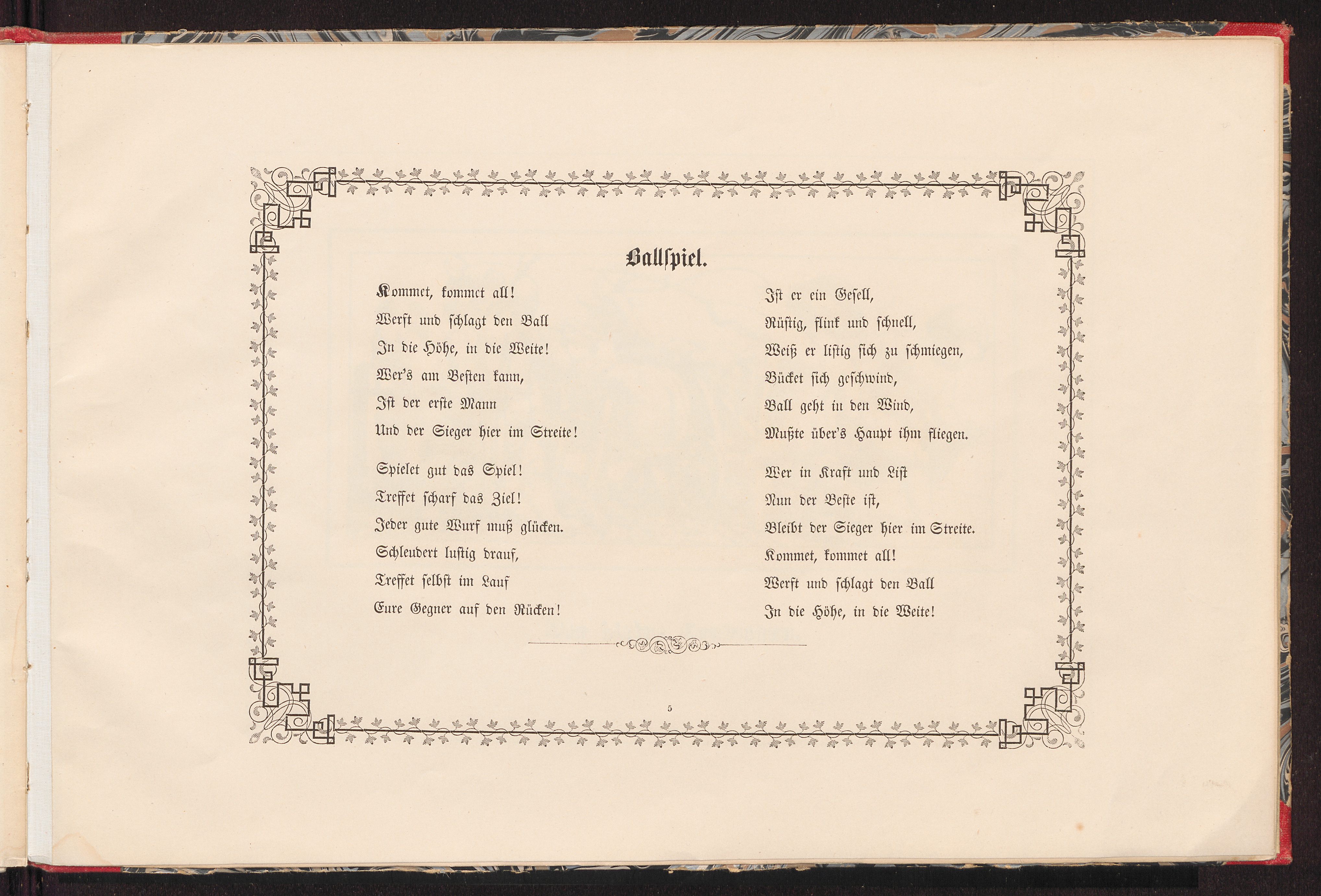 Ballspiel.

Kommet, kommet all!
Werft und schlagt den Ball
In die Höhe, in die Weite!
Wer's am Besten kann,
Ist der erste Mann
Und der Sieger hier im Streite!

Spielet gut das Spiel!
Treffet scharf das Ziel!
Jeder gute Wurf muß glücken.
Schleudert lustig drauf,
Treffet selbst im Lauf
Eure Gegner auf den Rücken!

Ist er ein Gesell,
Rüstig, flink und schnell,
Weiß er listig sich zu schmiegen,
Bücket sich geschwind,
Ball geht in den Wind,
Mußte über's Haupt ihm fliegen.

Wer in Kraft und List
Nun der Beste ist,
Bleibt der Sieger hier im Streite.
Kommet, kommet all!
Werft und schlagt den Ball
In die Höhe, in die Weite!

5